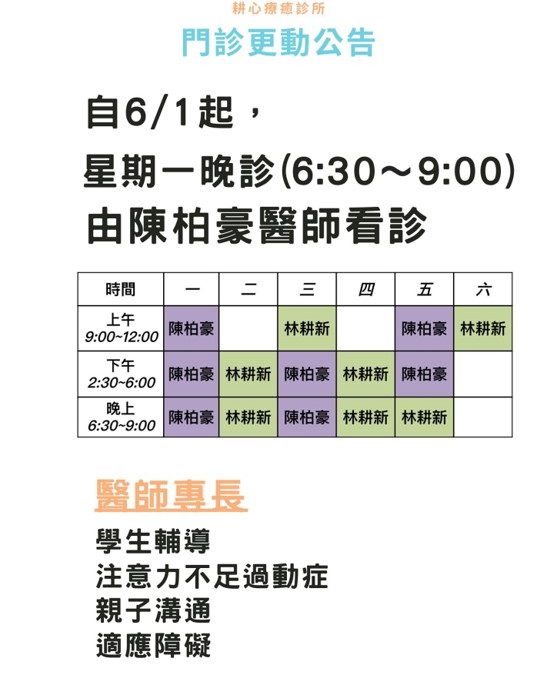 耕心療癒診所

門診更動公告

自6/1起，
星期一晚診(6:30～9:00)
由陳柏豪醫師看診

| 時間 | 一 | 二 | 三 | 四 | 五 | 六 |
|---|---|---|---|---|---|---|
| 上午 9:00~12:00 | 陳柏豪 | | 林耕新 | | 陳柏豪 | 林耕新 |
| 下午 2:30~6:00 | 陳柏豪 | 林耕新 | 陳柏豪 | 林耕新 | 陳柏豪 | |
| 晚上 6:30~9:00 | 陳柏豪 | 林耕新 | 陳柏豪 | 林耕新 | 林耕新 | |

醫師專長
學生輔導
注意力不足過動症
親子溝通
適應障礙